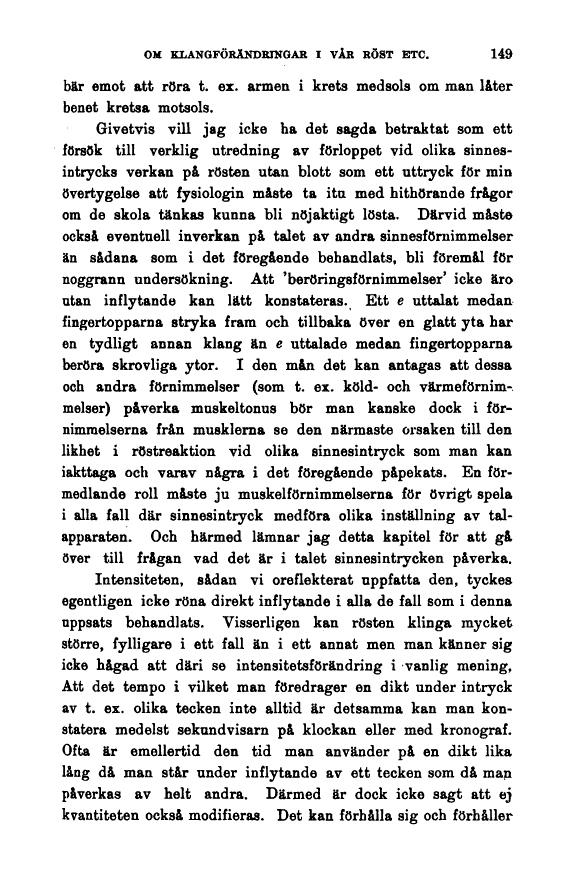 OM KLANGFÖRÄNDRINGAR I VÅR RÖST ETC. 149

bär emot att röra t. ex. armen i krets medsols om man låter benet kretsa motsols.

Givetvis vill jag icke ha det sagda betraktat som ett försök till verklig utredning av förloppet vid olika sinnesintrycks verkan på rösten utan blott som ett uttryck för min övertygelse att fysiologin måste ta itu med hithörande frågor om de skola tänkas kunna bli nöjaktigt lösta. Därvid måste också eventuell inverkan på talet av andra sinnesförnimmelser än sådana som i det föregående behandlats, bli föremål för noggrann undersökning. Att 'beröringsförnimmelser' icke äro utan inflytande kan lätt konstateras. Ett e uttalat medan fingertopparna stryka fram och tillbaka över en glatt yta har en tydligt annan klang än e uttalade medan fingertopparna beröra skrovliga ytor. I den mån det kan antagas att dessa och andra förnimmelser (som t. ex. köld- och värmeförnimmelser) påverka muskeltonus bör man kanske dock i förnimmelserna från musklerna se den närmaste orsaken till den likhet i röstreaktion vid olika sinnesintryck som man kan iakttaga och varav några i det föregående påpekats. En förmedlande roll måste ju muskelförnimmelserna för övrigt spela i alla fall där sinnesintryck medföra olika inställning av talapparaten. Och härmed lämnar jag detta kapitel för att gå över till frågan vad det är i talet sinnesintrycken påverka.

Intensiteten, sådan vi oreflekterat uppfatta den, tyckes egentligen icke röna direkt inflytande i alla de fall som i denna uppsats behandlats. Visserligen kan rösten klinga mycket större, fylligare i ett fall än i ett annat men man känner sig icke hågad att däri se intensitetsförändring i vanlig mening, Att det tempo i vilket man föredrager en dikt under intryck av t. ex. olika tecken inte alltid är detsamma kan man konstatera medelst sekundvisarn på klockan eller med kronograf. Ofta är emellertid den tid man använder på en dikt lika lång då man står under inflytande av ett tecken som då man påverkas av helt andra. Därmed är dock icke sagt att ej kvantiteten också modifieras. Det kan förhålla sig och förhåller